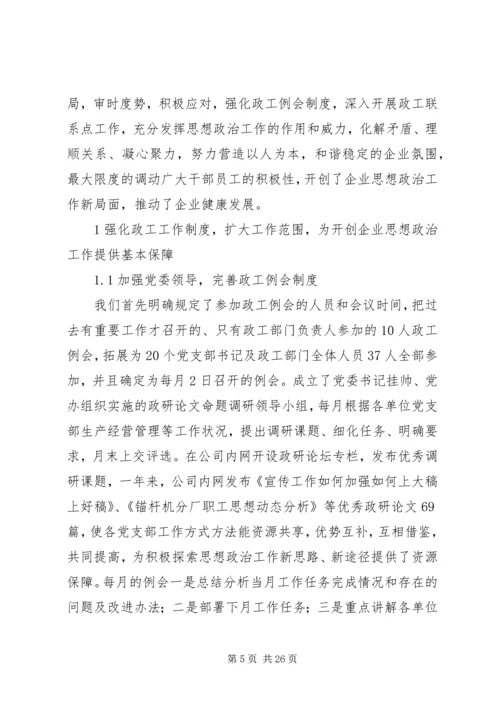 局，审时度势，积极应对，强化政工例会制度，深入开展政工联系点工作，充分发挥思想政治工作的作用和威力，化解矛盾、理顺关系、凝心聚力，努力营造以人为本，和谐稳定的企业氛围，最大限度的调动广大干部员工的积极性，开创了企业思想政治工作新局面，推动了企业健康发展。

1 强化政工工作制度，扩大工作范围，为开创企业思想政治工作提供基本保障

1.1 加强党委领导，完善政工例会制度

我们首先明确规定了参加政工例会的人员和会议时间，把过去有重要工作才召开的、只有政工部门负责人参加的 10 人政工例会，拓展为 20 个党支部书记及政工部门全体人员 37 人全部参加，并且确定为每月 2 日召开的例会。成立了党委书记挂帅、党办组织实施的政研论文命题调研领导小组，每月根据各单位党支部生产经营管理等工作状况，提出调研课题、细化任务、明确要求，月末上交评选。在公司内网开设政研论坛专栏，发布优秀调研课题，一年来，公司内网发布《宣传工作如何加强如何上大稿上好稿》、《锚杆机分厂职工思想动态分析》等优秀政研论文 69 篇，使各党支部工作方式方法能资源共享，优势互补，互相借鉴，共同提高，为积极探索思想政治工作新思路、新途径提供了资源保障。每月的例会一是总结分析当月工作任务完成情况和存在的问题及改进办法；二是部署下月工作任务；三是重点讲解各单位

第 5 页 共 26 页